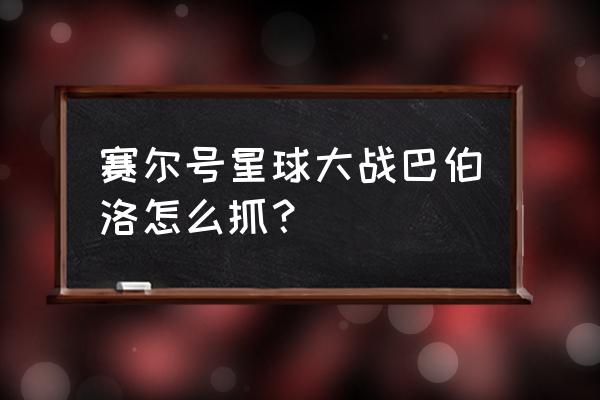 赛尔号星球大战巴伯洛怎么抓？